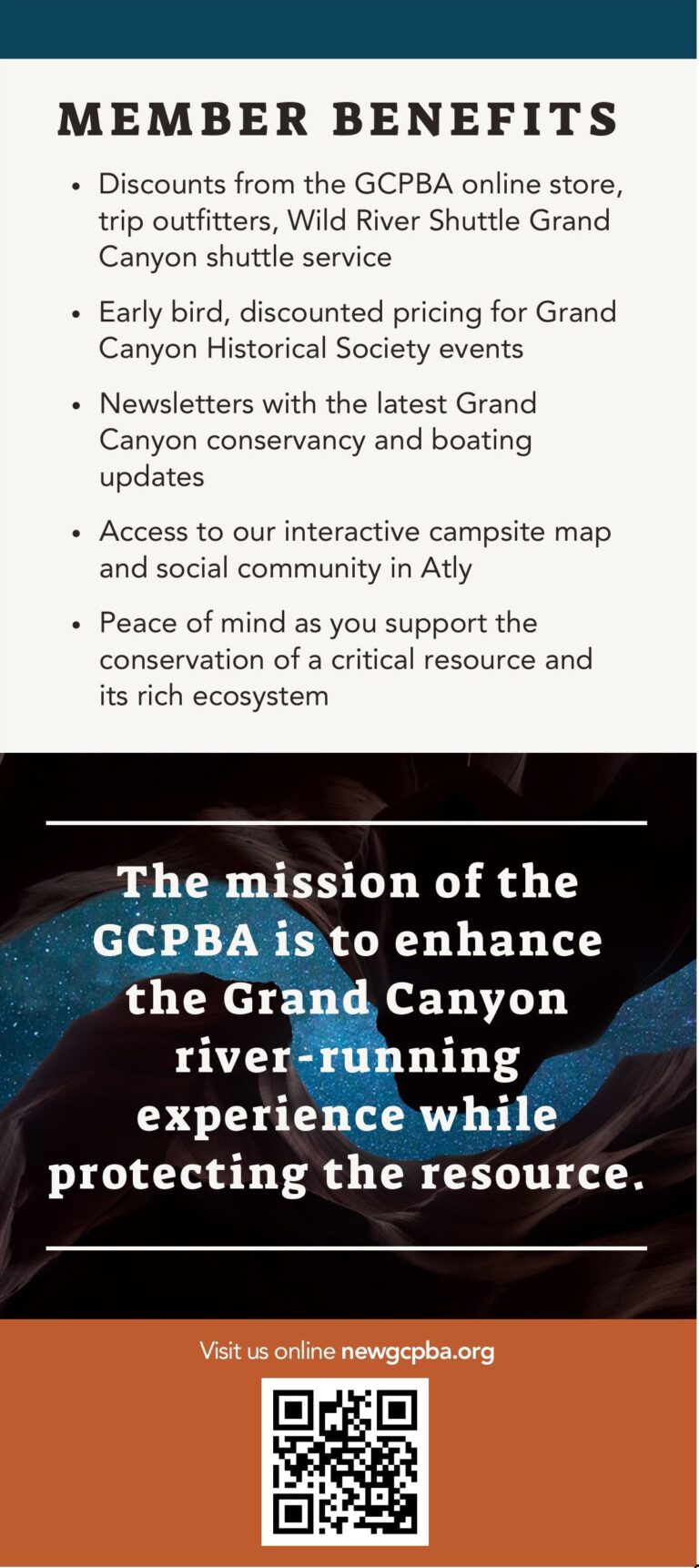 MEMBER BENEFITS

• Discounts from the GCPBA online store, trip outfitters, Wild River Shuttle Grand Canyon shuttle service

• Early bird, discounted pricing for Grand Canyon Historical Society events

• Newsletters with the latest Grand Canyon conservancy and boating updates

• Access to our interactive campsite map and social community in Atly

• Peace of mind as you support the conservation of a critical resource and its rich ecosystem

The mission of the GCPBA is to enhance the Grand Canyon river-running experience while protecting the resource.

Visit us online newgcpba.org